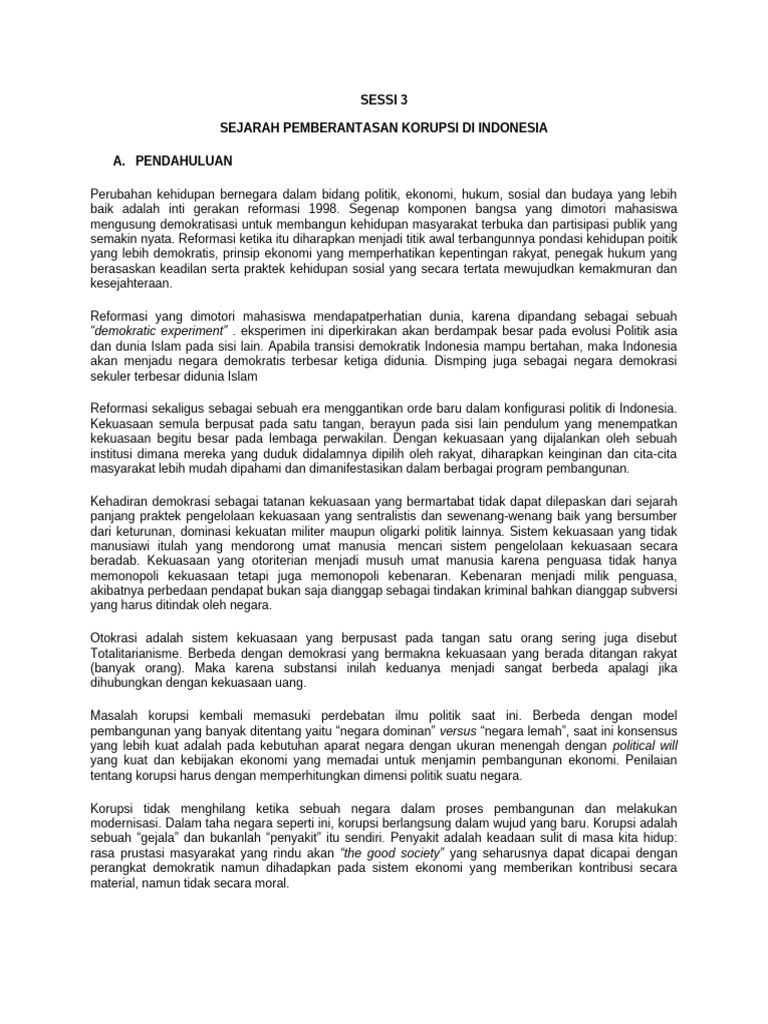 SESSI 3

SEJARAH PEMBERANTASAN KORUPSI DI INDONESIA

A. PENDAHULUAN

Perubahan kehidupan bernegara dalam bidang politik, ekonomi, hukum, sosial dan budaya yang lebih baik adalah inti gerakan reformasi 1998. Segenap komponen bangsa yang dimotori mahasiswa mengusung demokratisasi untuk membangun kehidupan masyarakat terbuka dan partisipasi publik yang semakin nyata. Reformasi ketika itu diharapkan menjadi titik awal terbangunnya pondasi kehidupan poitik yang lebih demokratis, prinsip ekonomi yang memperhatikan kepentingan rakyat, penegak hukum yang berasaskan keadilan serta praktek kehidupan sosial yang secara tertata mewujudkan kemakmuran dan kesejahteraan.

Reformasi yang dimotori mahasiswa mendapatperhatian dunia, karena dipandang sebagai sebuah "demokratic experiment" . eksperimen ini diperkirakan akan berdampak besar pada evolusi Politik asia dan dunia Islam pada sisi lain. Apabila transisi demokratik Indonesia mampu bertahan, maka Indonesia akan menjadu negara demokratis terbesar ketiga didunia. Dismping juga sebagai negara demokrasi sekuler terbesar didunia Islam

Reformasi sekaligus sebagai sebuah era menggantikan orde baru dalam konfigurasi politik di Indonesia. Kekuasaan semula berpusat pada satu tangan, berayun pada sisi lain pendulum yang menempatkan kekuasaan begitu besar pada lembaga perwakilan. Dengan kekuasaan yang dijalankan oleh sebuah institusi dimana mereka yang duduk didalamnya dipilih oleh rakyat, diharapkan keinginan dan cita-cita masyarakat lebih mudah dipahami dan dimanifestasikan dalam berbagai program pembangunan.

Kehadiran demokrasi sebagai tatanan kekuasaan yang bermartabat tidak dapat dilepaskan dari sejarah panjang praktek pengelolaan kekuasaan yang sentralistis dan sewenang-wenang baik yang bersumber dari keturunan, dominasi kekuatan militer maupun oligarki politik lainnya. Sistem kekuasaan yang tidak manusiawi itulah yang mendorong umat manusia mencari sistem pengelolaan kekuasaan secara beradab. Kekuasaan yang otoriterian menjadi musuh umat manusia karena penguasa tidak hanya memonopoli kekuasaan tetapi juga memonopoli kebenaran. Kebenaran menjadi milik penguasa, akibatnya perbedaan pendapat bukan saja dianggap sebagai tindakan kriminal bahkan dianggap subversi yang harus ditindak oleh negara.

Otokrasi adalah sistem kekuasaan yang berpusast pada tangan satu orang sering juga disebut Totalitarianisme. Berbeda dengan demokrasi yang bermakna kekuasaan yang berada ditangan rakyat (banyak orang). Maka karena substansi inilah keduanya menjadi sangat berbeda apalagi jika dihubungkan dengan kekuasaan uang.

Masalah korupsi kembali memasuki perdebatan ilmu politik saat ini. Berbeda dengan model pembangunan yang banyak ditentang yaitu "negara dominan" versus "negara lemah", saat ini konsensus yang lebih kuat adalah pada kebutuhan aparat negara dengan ukuran menengah dengan political will yang kuat dan kebijakan ekonomi yang memadai untuk menjamin pembangunan ekonomi. Penilaian tentang korupsi harus dengan memperhitungkan dimensi politik suatu negara.

Korupsi tidak menghilang ketika sebuah negara dalam proses pembangunan dan melakukan modernisasi. Dalam taha negara seperti ini, korupsi berlangsung dalam wujud yang baru. Korupsi adalah sebuah "gejala" dan bukanlah "penyakit" itu sendiri. Penyakit adalah keadaan sulit di masa kita hidup: rasa prustasi masyarakat yang rindu akan "the good society" yang seharusnya dapat dicapai dengan perangkat demokratik namun dihadapkan pada sistem ekonomi yang memberikan kontribusi secara material, namun tidak secara moral.